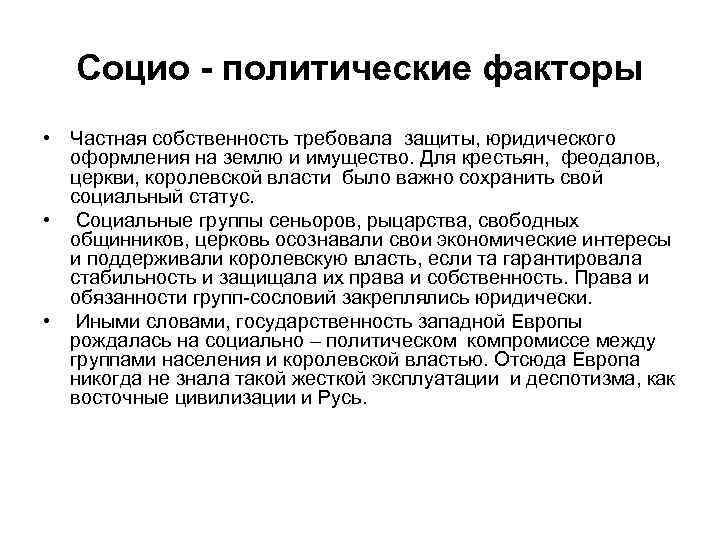 Социо - политические факторы

• Частная собственность требовала защиты, юридического оформления на землю и имущество. Для крестьян, феодалов, церкви, королевской власти было важно сохранить свой социальный статус.

• Социальные группы сеньоров, рыцарства, свободных общинников, церковь осознавали свои экономические интересы и поддерживали королевскую власть, если та гарантировала стабильность и защищала их права и собственность. Права и обязанности групп-сословий закреплялись юридически.

• Иными словами, государственность западной Европы рождалась на социально – политическом компромиссе между группами населения и королевской властью. Отсюда Европа никогда не знала такой жесткой эксплуатации и деспотизма, как восточные цивилизации и Русь.